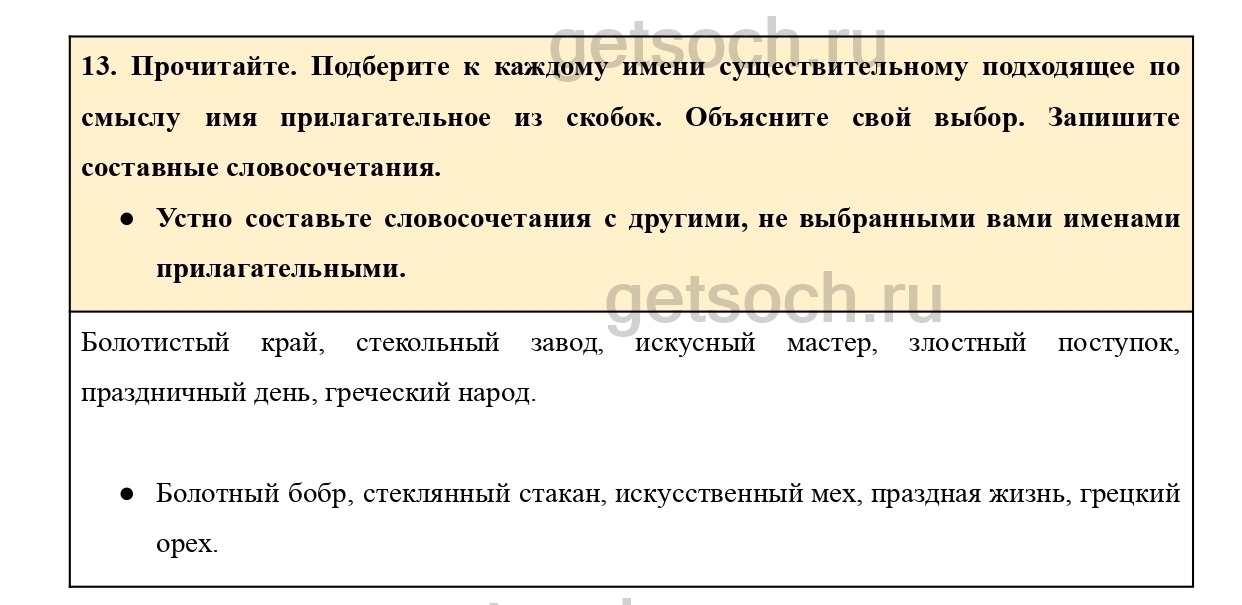 13. Прочитайте. Подберите к каждому имени существительному подходящее по смыслу имя прилагательное из скобок. Объясните свой выбор. Запишите составные словосочетания.

• Устно составьте словосочетания с другими, не выбранными вами именами прилагательными.

Болотистый край, стекольный завод, искусный мастер, злостный поступок, праздничный день, греческий народ.

• Болотный бобр, стеклянный стакан, искусственный мех, праздная жизнь, грецкий орех.

getsoch.ru